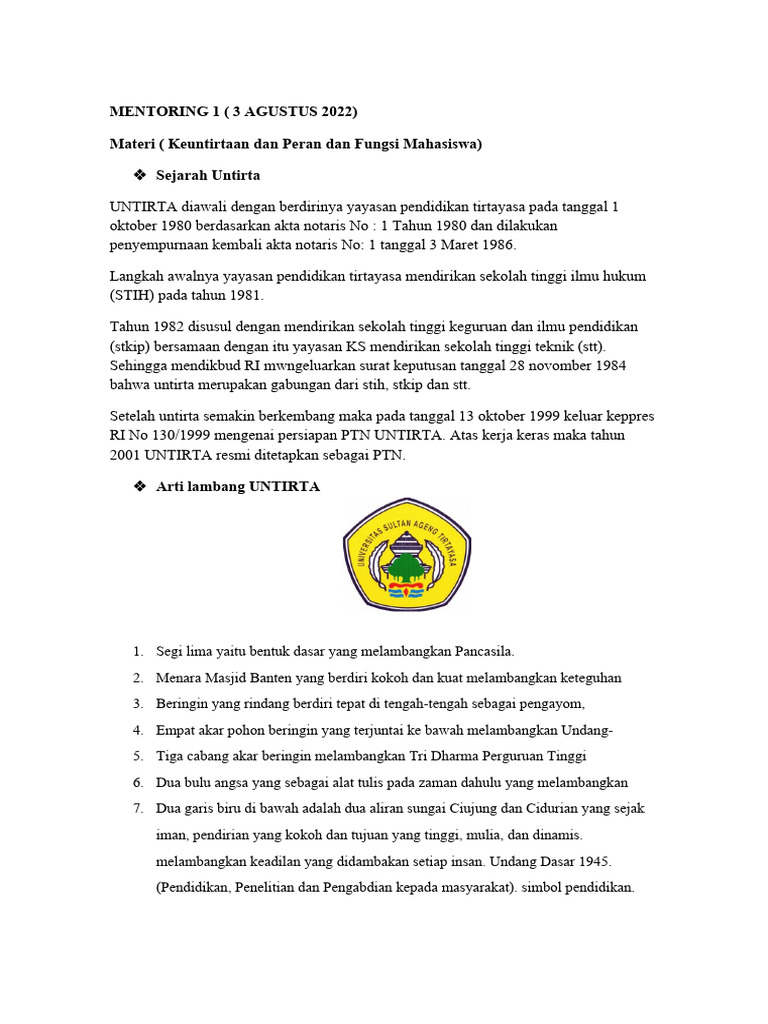 MENTORING 1 ( 3 AGUSTUS 2022)

Materi ( Keuntirtaan dan Peran dan Fungsi Mahasiswa)

❖ Sejarah Untirta

UNTIRTA diawali dengan berdirinya yayasan pendidikan tirtayasa pada tanggal 1 oktober 1980 berdasarkan akta notaris No : 1 Tahun 1980 dan dilakukan penyempurnaan kembali akta notaris No: 1 tanggal 3 Maret 1986.

Langkah awalnya yayasan pendidikan tirtayasa mendirikan sekolah tinggi ilmu hukum (STIH) pada tahun 1981.

Tahun 1982 disusul dengan mendirikan sekolah tinggi keguruan dan ilmu pendidikan (stkip) bersamaan dengan itu yayasan KS mendirikan sekolah tinggi teknik (stt). Sehingga mendikbud RI mwngeluarkan surat keputusan tanggal 28 novomber 1984 bahwa untirta merupakan gabungan dari stih, stkip dan stt.

Setelah untirta semakin berkembang maka pada tanggal 13 oktober 1999 keluar keppres RI No 130/1999 mengenai persiapan PTN UNTIRTA. Atas kerja keras maka tahun 2001 UNTIRTA resmi ditetapkan sebagai PTN.

❖ Arti lambang UNTIRTA

UNIVERSITAS SULTAN AGENG TIRTAYASA

1. Segi lima yaitu bentuk dasar yang melambangkan Pancasila.
2. Menara Masjid Banten yang berdiri kokoh dan kuat melambangkan keteguhan
3. Beringin yang rindang berdiri tepat di tengah-tengah sebagai pengayom,
4. Empat akar pohon beringin yang terjuntai ke bawah melambangkan Undang-
5. Tiga cabang akar beringin melambangkan Tri Dharma Perguruan Tinggi
6. Dua bulu angsa yang sebagai alat tulis pada zaman dahulu yang melambangkan
7. Dua garis biru di bawah adalah dua aliran sungai Ciujung dan Cidurian yang sejak iman, pendirian yang kokoh dan tujuan yang tinggi, mulia, dan dinamis. melambangkan keadilan yang didambakan setiap insan. Undang Dasar 1945. (Pendidikan, Penelitian dan Pengabdian kepada masyarakat). simbol pendidikan.